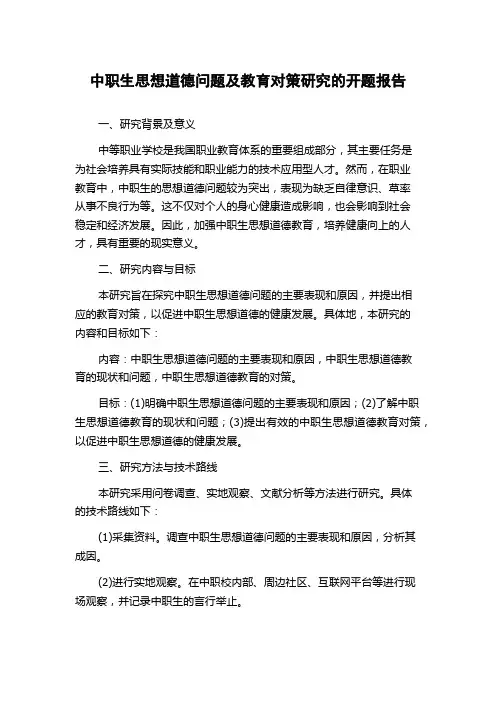 中职生思想道德问题及教育对策研究的开题报告

一、研究背景及意义

中等职业学校是我国职业教育体系的重要组成部分，其主要任务是为社会培养具有实际技能和职业能力的技术应用型人才。然而，在职业教育中，中职生的思想道德问题较为突出，表现为缺乏自律意识、草率从事不良行为等。这不仅对个人的身心健康造成影响，也会影响到社会稳定和经济发展。因此，加强中职生思想道德教育，培养健康向上的人才，具有重要的现实意义。

二、研究内容与目标

本研究旨在探究中职生思想道德问题的主要表现和原因，并提出相应的教育对策，以促进中职生思想道德的健康发展。具体地，本研究的内容和目标如下：

内容：中职生思想道德问题的主要表现和原因，中职生思想道德教育的现状和问题，中职生思想道德教育的对策。

目标：(1)明确中职生思想道德问题的主要表现和原因；(2)了解中职生思想道德教育的现状和问题；(3)提出有效的中职生思想道德教育对策，以促进中职生思想道德的健康发展。

三、研究方法与技术路线

本研究采用问卷调查、实地观察、文献分析等方法进行研究。具体的技术路线如下：

(1)采集资料。调查中职生思想道德问题的主要表现和原因，分析其成因。

(2)进行实地观察。在中职校内部、周边社区、互联网平台等进行现场观察，并记录中职生的言行举止。